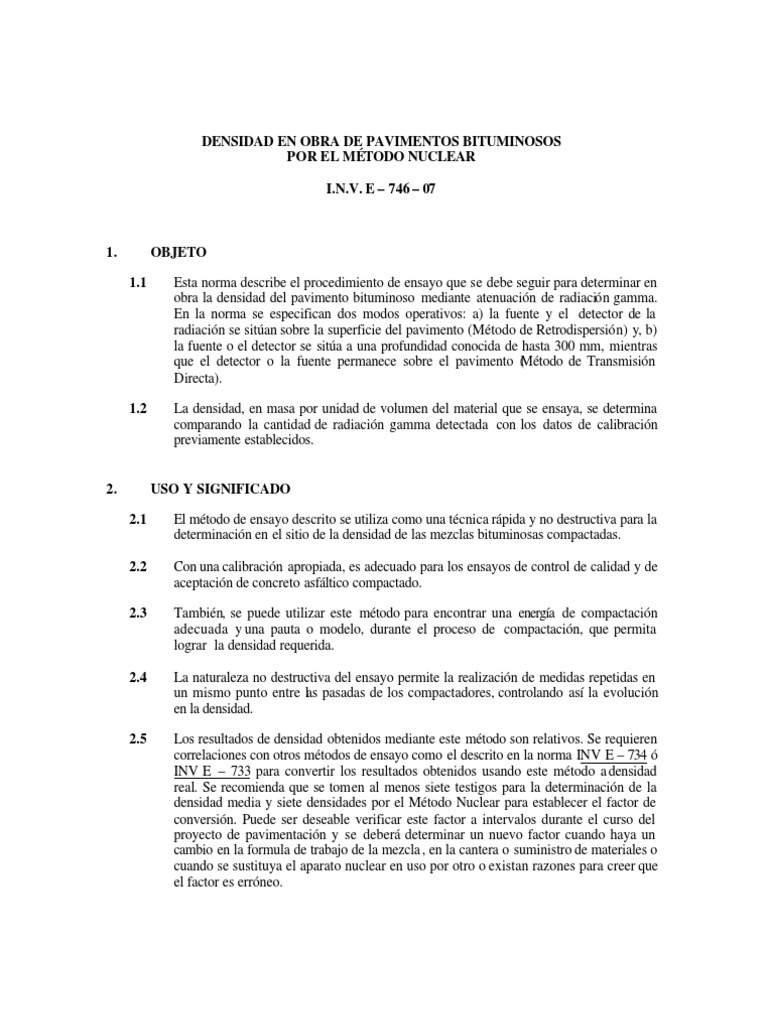 DENSIDAD EN OBRA DE PAVIMENTOS BITUMINOSOS
POR EL MÉTODO NUCLEAR

I.N.V. E – 746 – 07

1. OBJETO

1.1 Esta norma describe el procedimiento de ensayo que se debe seguir para determinar en obra la densidad del pavimento bituminoso mediante atenuación de radiación gamma. En la norma se especifican dos modos operativos: a) la fuente y el detector de la radiación se sitúan sobre la superficie del pavimento (Método de Retrodispersión) y, b) la fuente o el detector se sitúa a una profundidad conocida de hasta 300 mm, mientras que el detector o la fuente permanece sobre el pavimento (Método de Transmisión Directa).

1.2 La densidad, en masa por unidad de volumen del material que se ensaya, se determina comparando la cantidad de radiación gamma detectada con los datos de calibración previamente establecidos.

2. USO Y SIGNIFICADO

2.1 El método de ensayo descrito se utiliza como una técnica rápida y no destructiva para la determinación en el sitio de la densidad de las mezclas bituminosas compactadas.

2.2 Con una calibración apropiada, es adecuado para los ensayos de control de calidad y de aceptación de concreto asfáltico compactado.

2.3 También, se puede utilizar este método para encontrar una energía de compactación adecuada y una pauta o modelo, durante el proceso de compactación, que permita lograr la densidad requerida.

2.4 La naturaleza no destructiva del ensayo permite la realización de medidas repetidas en un mismo punto entre las pasadas de los compactadores, controlando así la evolución en la densidad.

2.5 Los resultados de densidad obtenidos mediante este método son relativos. Se requieren correlaciones con otros métodos de ensayo como el descrito en la norma INV E – 734 ó INV E – 733 para convertir los resultados obtenidos usando este método a densidad real. Se recomienda que se tomen al menos siete testigos para la determinación de la densidad media y siete densidades por el Método Nuclear para establecer el factor de conversión. Puede ser deseable verificar este factor a intervalos durante el curso del proyecto de pavimentación y se deberá determinar un nuevo factor cuando haya un cambio en la formula de trabajo de la mezcla, en la cantera o suministro de materiales o cuando se sustituya el aparato nuclear en uso por otro o existan razones para creer que el factor es erróneo.